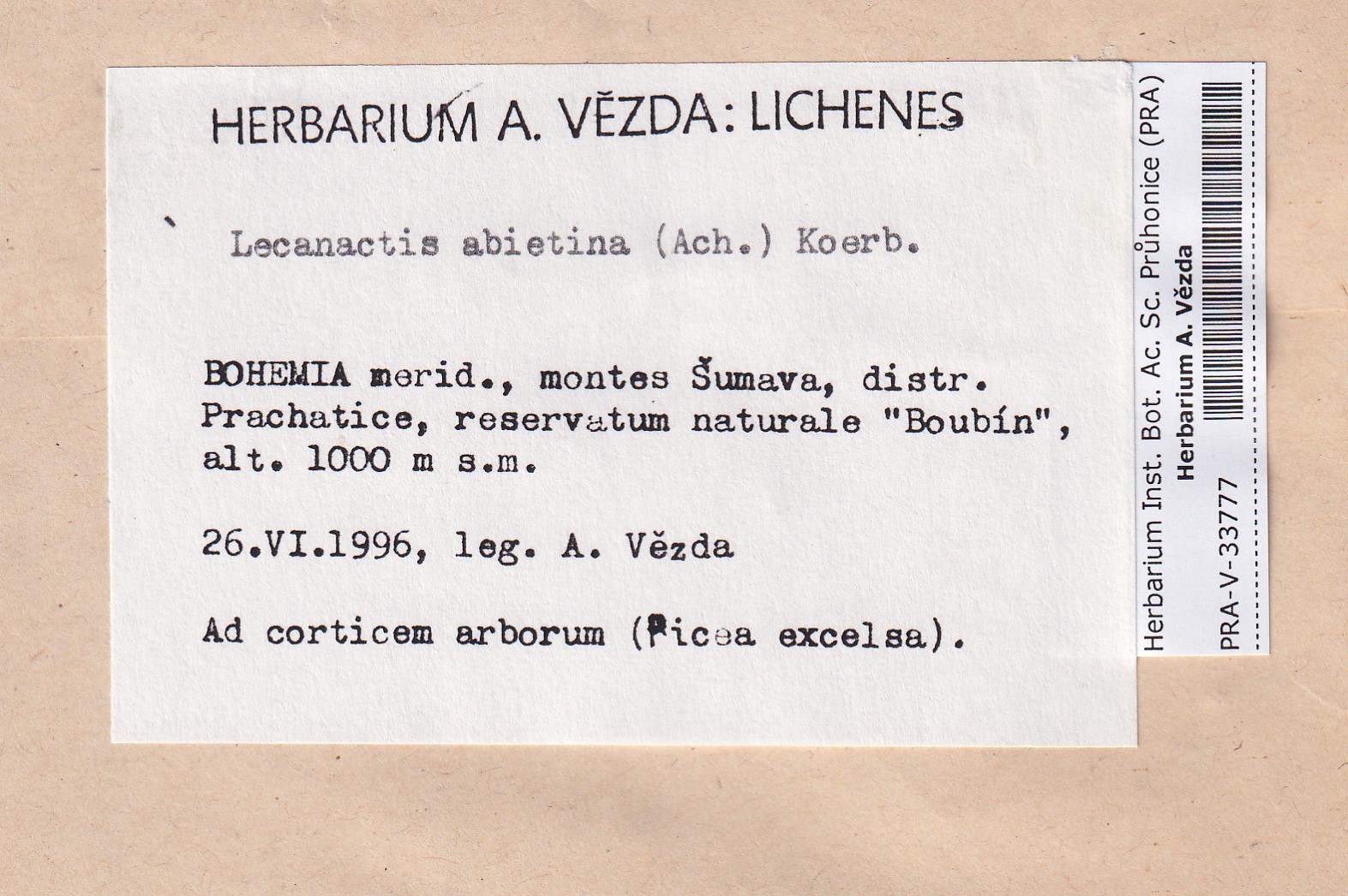 HERBARIUM A. VĚZDA: LICHENES

Lecanactis abietina (Ach.) Koerb.

BOHEMIA merid., montes Šumava, distr. Prachatice, reservatum naturale "Boubín", alt. 1000 m s.m.

26.VI.1996, leg. A. Vězda

Ad corticem arborum (Picea excelsa).

Herbarium Inst. Bot. Ac. Sc. Průhonice (PRA)
Herbarium A. Vězda
PRA-V-33777